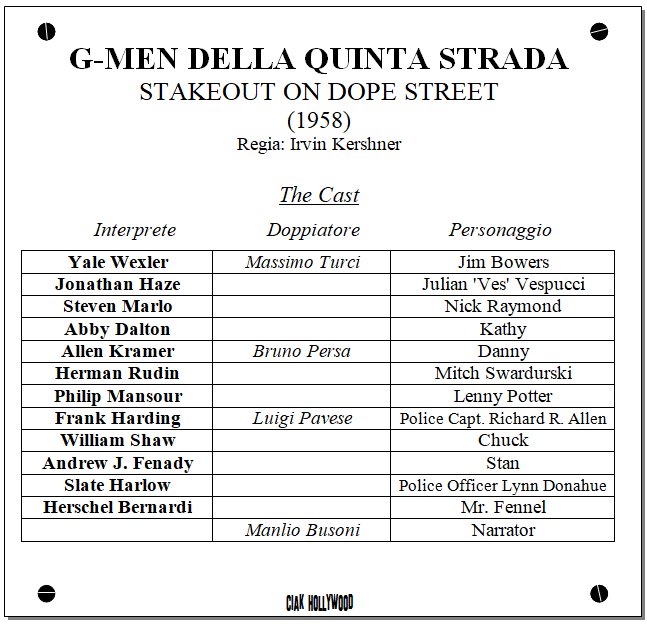 G-MEN DELLA QUINTA STRADA
STAKEOUT ON DOPE STREET
(1958)
Regia: Irvin Kershner

The Cast

| Interprete | Doppiatore | Personaggio |
|---|---|---|
| Yale Wexler | Massimo Turci | Jim Bowers |
| Jonathan Haze | | Julian 'Ves' Vespucci |
| Steven Marlo | | Nick Raymond |
| Abby Dalton | | Kathy |
| Allen Kramer | Bruno Persa | Danny |
| Herman Rudin | | Mitch Swardurski |
| Philip Mansour | | Lenny Potter |
| Frank Harding | Luigi Pavese | Police Capt. Richard R. Allen |
| William Shaw | | Chuck |
| Andrew J. Fenady | | Stan |
| Slate Harlow | | Police Officer Lynn Donahue |
| Herschel Bernardi | | Mr. Fennel |
| | Manlio Busoni | Narrator |

CIAK HOLLYWOOD